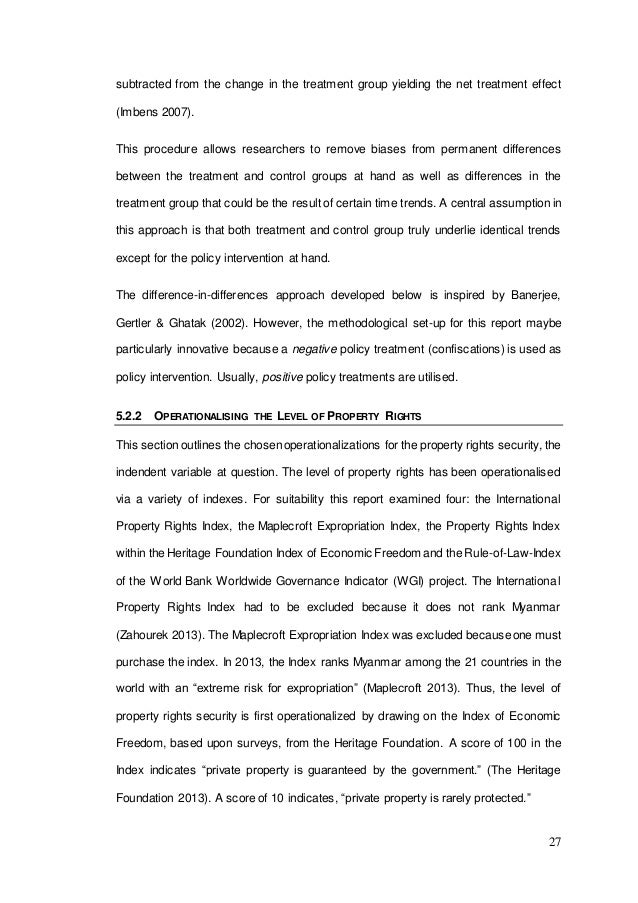 subtracted from the change in the treatment group yielding the net treatment effect (Imbens 2007).

This procedure allows researchers to remove biases from permanent differences between the treatment and control groups at hand as well as differences in the treatment group that could be the result of certain time trends. A central assumption in this approach is that both treatment and control group truly underlie identical trends except for the policy intervention at hand.

The difference-in-differences approach developed below is inspired by Banerjee, Gertler & Ghatak (2002). However, the methodological set-up for this report maybe particularly innovative because a negative policy treatment (confiscations) is used as policy intervention. Usually, positive policy treatments are utilised.

5.2.2 OPERATIONALISING THE LEVEL OF PROPERTY RIGHTS

This section outlines the chosen operationalizations for the property rights security, the indendent variable at question. The level of property rights has been operationalised via a variety of indexes. For suitability this report examined four: the International Property Rights Index, the Maplecroft Expropriation Index, the Property Rights Index within the Heritage Foundation Index of Economic Freedom and the Rule-of-Law-Index of the World Bank Worldwide Governance Indicator (WGI) project. The International Property Rights Index had to be excluded because it does not rank Myanmar (Zahourek 2013). The Maplecroft Expropriation Index was excluded because one must purchase the index. In 2013, the Index ranks Myanmar among the 21 countries in the world with an "extreme risk for expropriation" (Maplecroft 2013). Thus, the level of property rights security is first operationalized by drawing on the Index of Economic Freedom, based upon surveys, from the Heritage Foundation. A score of 100 in the Index indicates "private property is guaranteed by the government." (The Heritage Foundation 2013). A score of 10 indicates, "private property is rarely protected."

27